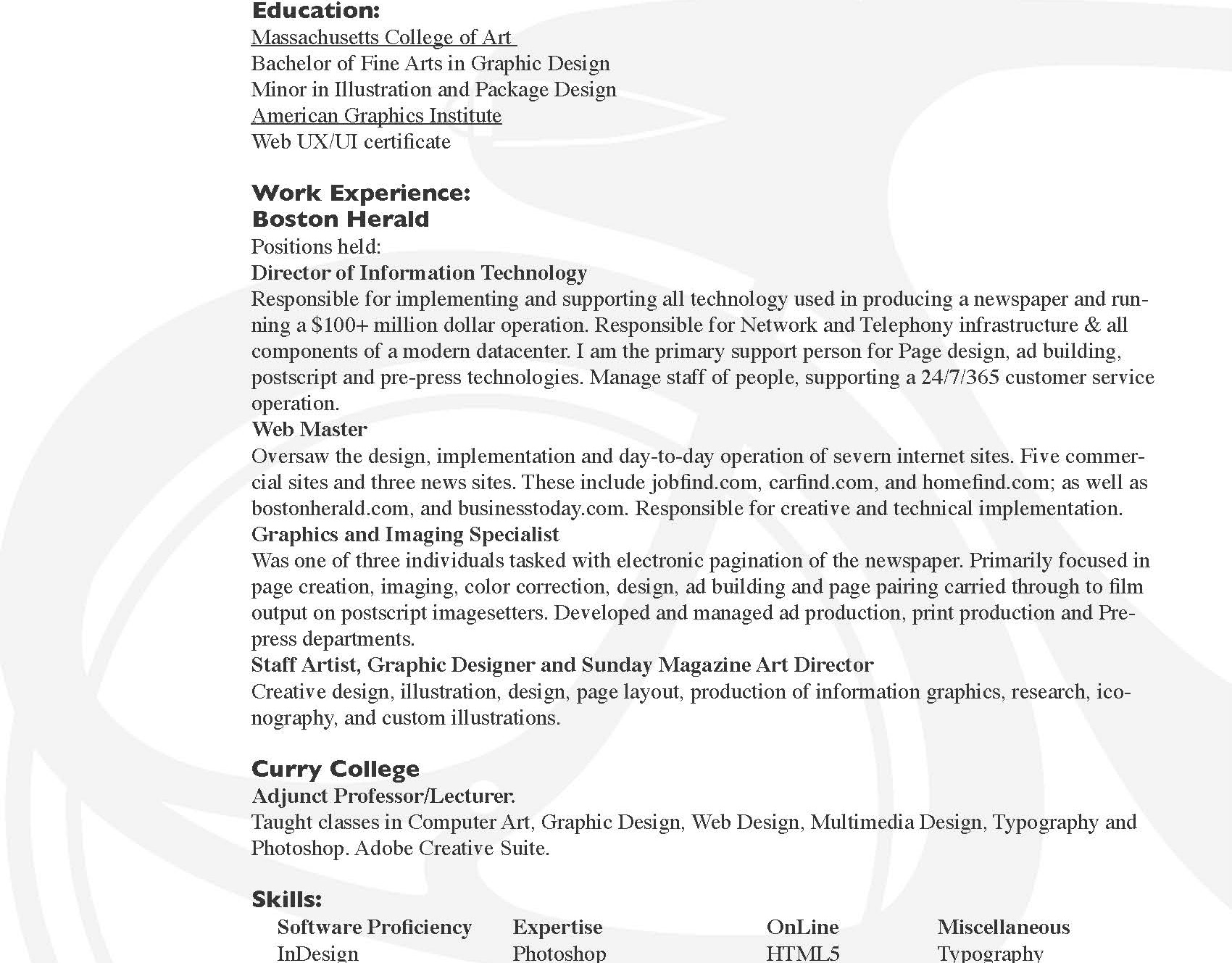 Education:
Massachusetts College of Art
Bachelor of Fine Arts in Graphic Design
Minor in Illustration and Package Design
American Graphics Institute
Web UX/UI certificate

Work Experience:
Boston Herald
Positions held:
Director of Information Technology
Responsible for implementing and supporting all technology used in producing a newspaper and running a $100+ million dollar operation. Responsible for Network and Telephony infrastructure & all components of a modern datacenter. I am the primary support person for Page design, ad building, postscript and pre-press technologies. Manage staff of people, supporting a 24/7/365 customer service operation.
Web Master
Oversaw the design, implementation and day-to-day operation of severn internet sites. Five commercial sites and three news sites. These include jobfind.com, carfind.com, and homefind.com; as well as bostonherald.com, and businesstoday.com. Responsible for creative and technical implementation.
Graphics and Imaging Specialist
Was one of three individuals tasked with electronic pagination of the newspaper. Primarily focused in page creation, imaging, color correction, design, ad building and page pairing carried through to film output on postscript imagesetters. Developed and managed ad production, print production and Prepress departments.
Staff Artist, Graphic Designer and Sunday Magazine Art Director
Creative design, illustration, design, page layout, production of information graphics, research, iconography, and custom illustrations.

Curry College
Adjunct Professor/Lecturer.
Taught classes in Computer Art, Graphic Design, Web Design, Multimedia Design, Typography and Photoshop. Adobe Creative Suite.

Skills:
| Software Proficiency | Expertise | OnLine | Miscellaneous |
|---|---|---|---|
| InDesign | Photoshop | HTML5 | Typography |